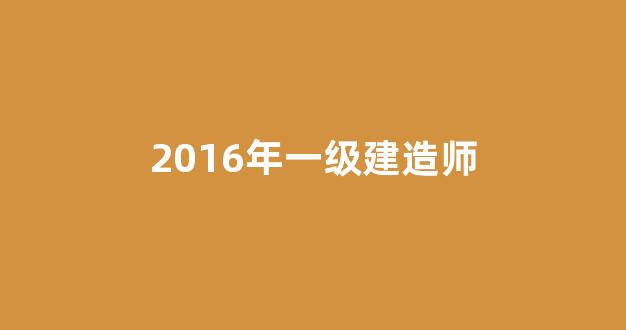 2016年一级建造师